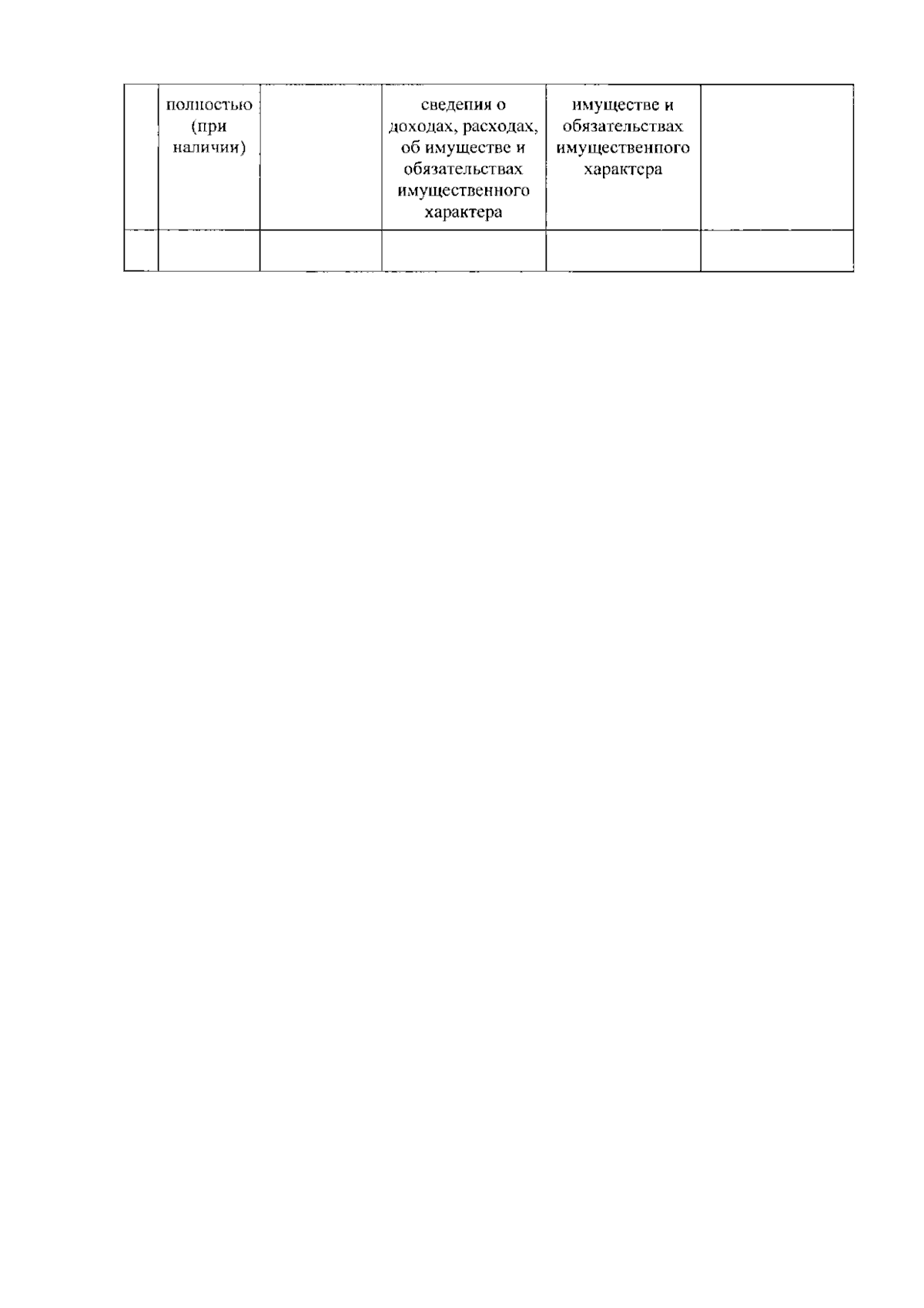 |  | полностью (при наличии) |  | сведения о доходах, расходах, об имуществе и обязательствах имущественного характера | имуществе и обязательствах имущественного характера |  |
|---|---|---|---|---|---|
|  |  |  |  |  |  |